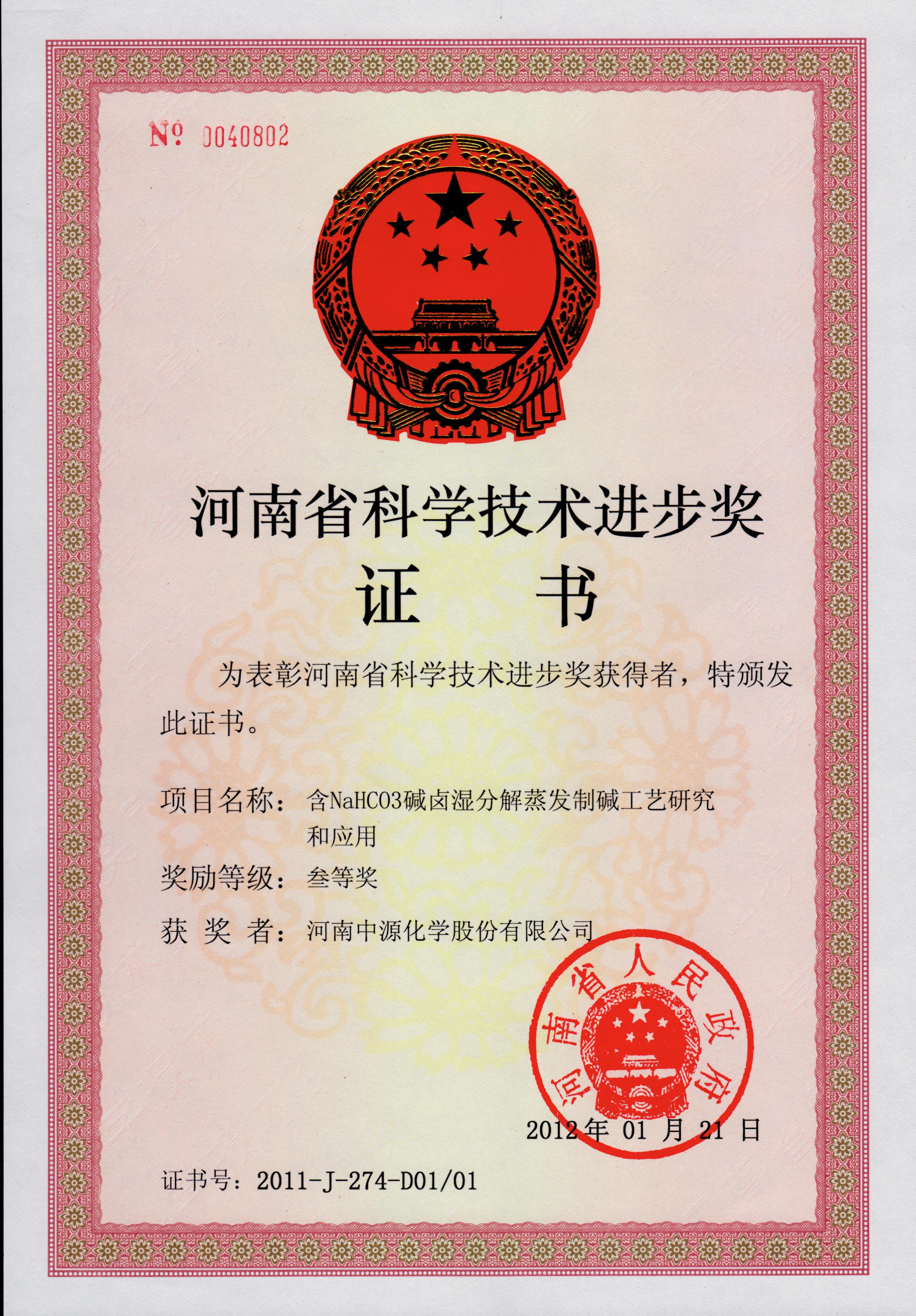 № 0040802

河南省科学技术进步奖

证 书

为表彰河南省科学技术进步奖获得者，特颁发此证书。

项目名称：含NaHCO3碱卤湿分解蒸发制碱工艺研究和应用

奖励等级：叁等奖

获 奖 者：河南中源化学股份有限公司

河南省人民政府

2012年 01 月 21 日

证书号：2011-J-274-D01/01